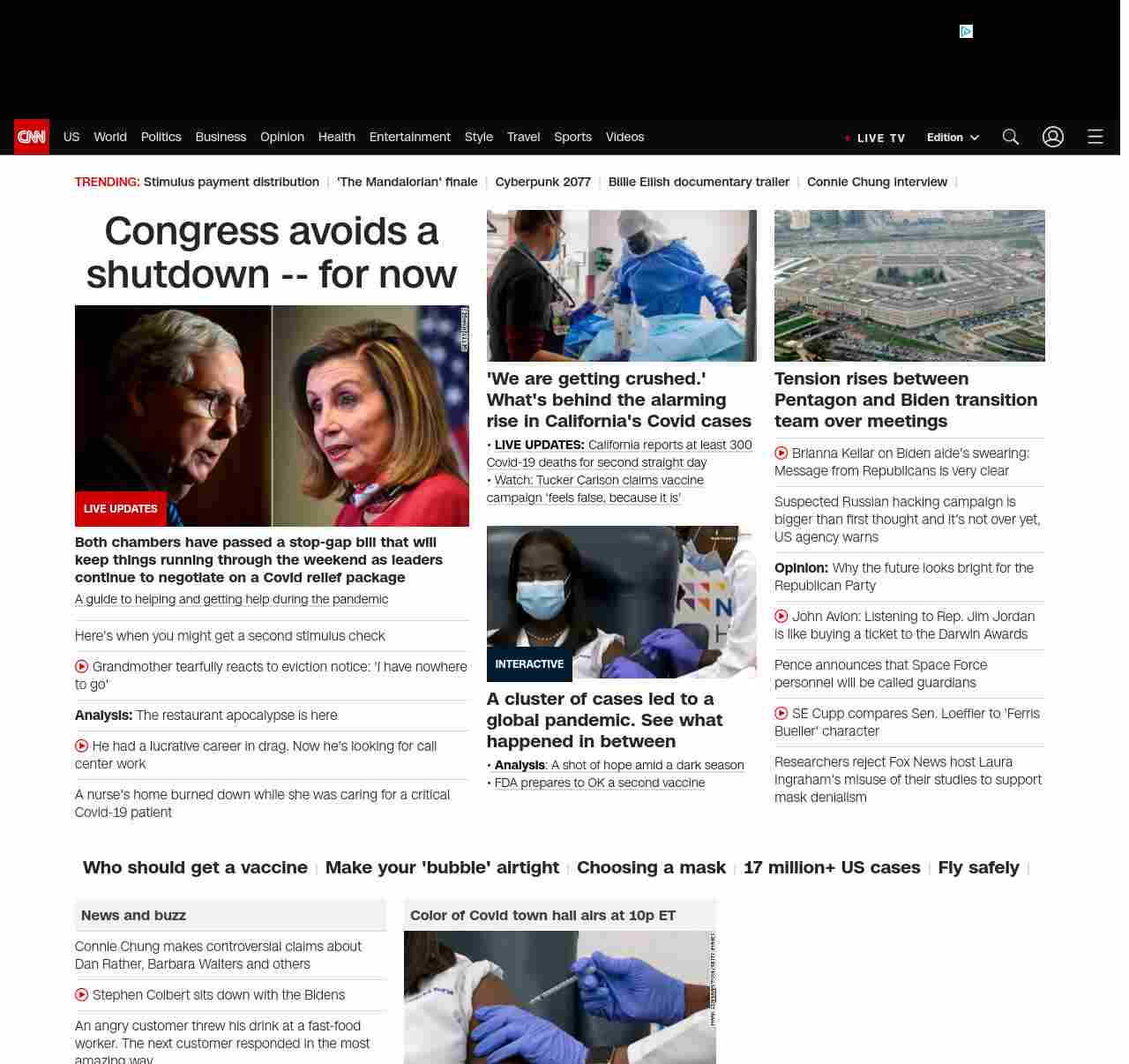 CNN US World Politics Business Opinion Health Entertainment Style Travel Sports Videos

LIVE TV Edition

TRENDING: Stimulus payment distribution | 'The Mandalorian' finale | Cyberpunk 2077 | Billie Eilish documentary trailer | Connie Chung interview |

Congress avoids a shutdown -- for now

LIVE UPDATES

Both chambers have passed a stop-gap bill that will keep things running through the weekend as leaders continue to negotiate on a Covid relief package

A guide to helping and getting help during the pandemic

Here's when you might get a second stimulus check

Grandmother tearfully reacts to eviction notice: 'I have nowhere to go'

Analysis: The restaurant apocalypse is here

He had a lucrative career in drag. Now he's looking for call center work

A nurse's home burned down while she was caring for a critical Covid-19 patient

'We are getting crushed.' What's behind the alarming rise in California's Covid cases

• LIVE UPDATES: California reports at least 300 Covid-19 deaths for second straight day

• Watch: Tucker Carlson claims vaccine campaign 'feels false, because it is'

INTERACTIVE

A cluster of cases led to a global pandemic. See what happened in between

• Analysis: A shot of hope amid a dark season

• FDA prepares to OK a second vaccine

Tension rises between Pentagon and Biden transition team over meetings

Brianna Keilar on Biden aide's swearing: Message from Republicans is very clear

Suspected Russian hacking campaign is bigger than first thought and it's not over yet, US agency warns

Opinion: Why the future looks bright for the Republican Party

John Avlon: Listening to Rep. Jim Jordan is like buying a ticket to the Darwin Awards

Pence announces that Space Force personnel will be called guardians

SE Cupp compares Sen. Loeffler to 'Ferris Bueller' character

Researchers reject Fox News host Laura Ingraham's misuse of their studies to support mask denialism

Who should get a vaccine | Make your 'bubble' airtight | Choosing a mask | 17 million+ US cases | Fly safely |

News and buzz

Connie Chung makes controversial claims about Dan Rather, Barbara Walters and others

Stephen Colbert sits down with the Bidens

An angry customer threw his drink at a fast-food worker. The next customer responded in the most amazing way

Color of Covid town hall airs at 10p ET